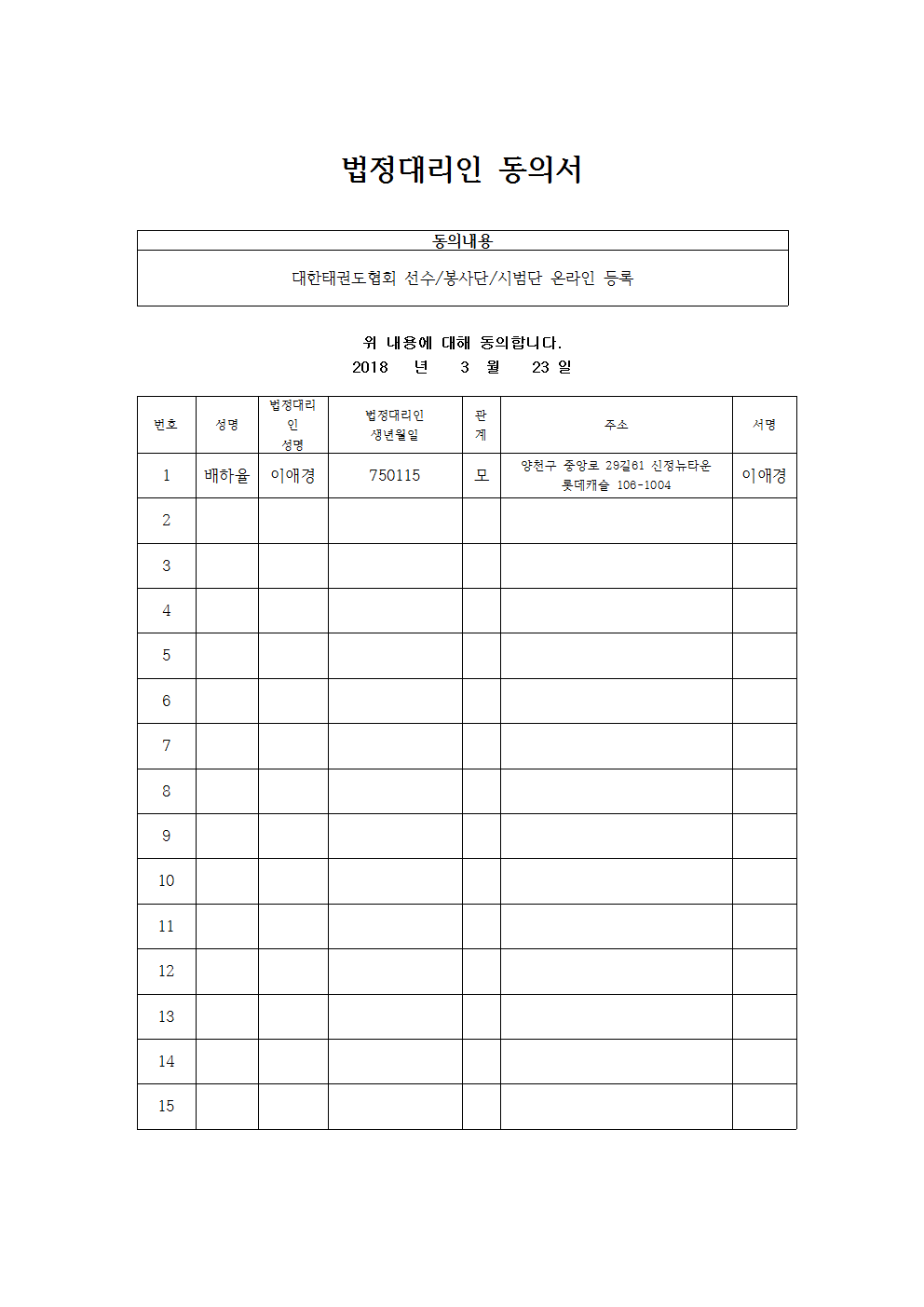 법정대리인 동의서

| 동의내용 |
|---|
| 대한태권도협회 선수/봉사단/시범단 온라인 등록 |

위 내용에 대해 동의합니다.
2018 년 3 월 23 일

| 번호 | 성명 | 법정대리인 성명 | 법정대리인 생년월일 | 관계 | 주소 | 서명 |
|---|---|---|---|---|---|---|
| 1 | 배하율 | 이애경 | 750115 | 모 | 양천구 중앙로 29길61 신정뉴타운 롯데캐슬 106-1004 | 이애경 |
| 2 | | | | | | |
| 3 | | | | | | |
| 4 | | | | | | |
| 5 | | | | | | |
| 6 | | | | | | |
| 7 | | | | | | |
| 8 | | | | | | |
| 9 | | | | | | |
| 10 | | | | | | |
| 11 | | | | | | |
| 12 | | | | | | |
| 13 | | | | | | |
| 14 | | | | | | |
| 15 | | | | | | |